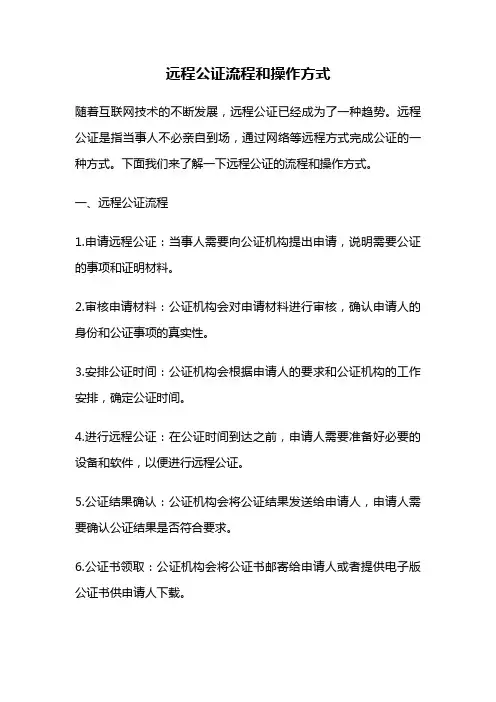 远程公证流程和操作方式

随着互联网技术的不断发展，远程公证已经成为了一种趋势。远程公证是指当事人不必亲自到场，通过网络等远程方式完成公证的一种方式。下面我们来了解一下远程公证的流程和操作方式。

一、远程公证流程

1.申请远程公证：当事人需要向公证机构提出申请，说明需要公证的事项和证明材料。

2.审核申请材料：公证机构会对申请材料进行审核，确认申请人的身份和公证事项的真实性。

3.安排公证时间：公证机构会根据申请人的要求和公证机构的工作安排，确定公证时间。

4.进行远程公证：在公证时间到达之前，申请人需要准备好必要的设备和软件，以便进行远程公证。

5.公证结果确认：公证机构会将公证结果发送给申请人，申请人需要确认公证结果是否符合要求。

6.公证书领取：公证机构会将公证书邮寄给申请人或者提供电子版公证书供申请人下载。